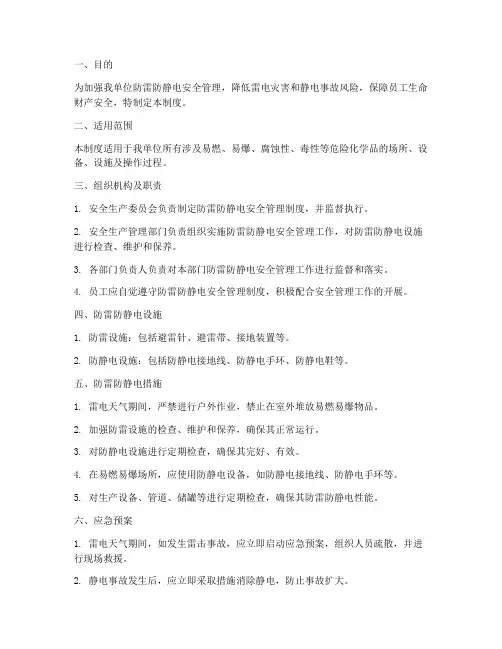 一、目的

为加强我单位防雷防静电安全管理，降低雷电灾害和静电事故风险，保障员工生命财产安全，特制定本制度。

二、适用范围

本制度适用于我单位所有涉及易燃、易爆、腐蚀性、毒性等危险化学品的场所、设备、设施及操作过程。

三、组织机构及职责

1. 安全生产委员会负责制定防雷防静电安全管理制度，并监督执行。

2. 安全生产管理部门负责组织实施防雷防静电安全管理工作，对防雷防静电设施进行检查、维护和保养。

3. 各部门负责人负责对本部门防雷防静电安全管理工作进行监督和落实。

4. 员工应自觉遵守防雷防静电安全管理制度，积极配合安全管理工作的开展。

四、防雷防静电设施

1. 防雷设施：包括避雷针、避雷带、接地装置等。

2. 防静电设施：包括防静电接地线、防静电手环、防静电鞋等。

五、防雷防静电措施

1. 雷电天气期间，严禁进行户外作业，禁止在室外堆放易燃易爆物品。

2. 加强防雷设施的检查、维护和保养，确保其正常运行。

3. 对防静电设施进行定期检查，确保其完好、有效。

4. 在易燃易爆场所，应使用防静电设备，如防静电接地线、防静电手环等。

5. 对生产设备、管道、储罐等进行定期检查，确保其防雷防静电性能。

六、应急预案

1. 雷电天气期间，如发生雷击事故，应立即启动应急预案，组织人员疏散，并进行现场救援。

2. 静电事故发生后，应立即采取措施消除静电，防止事故扩大。